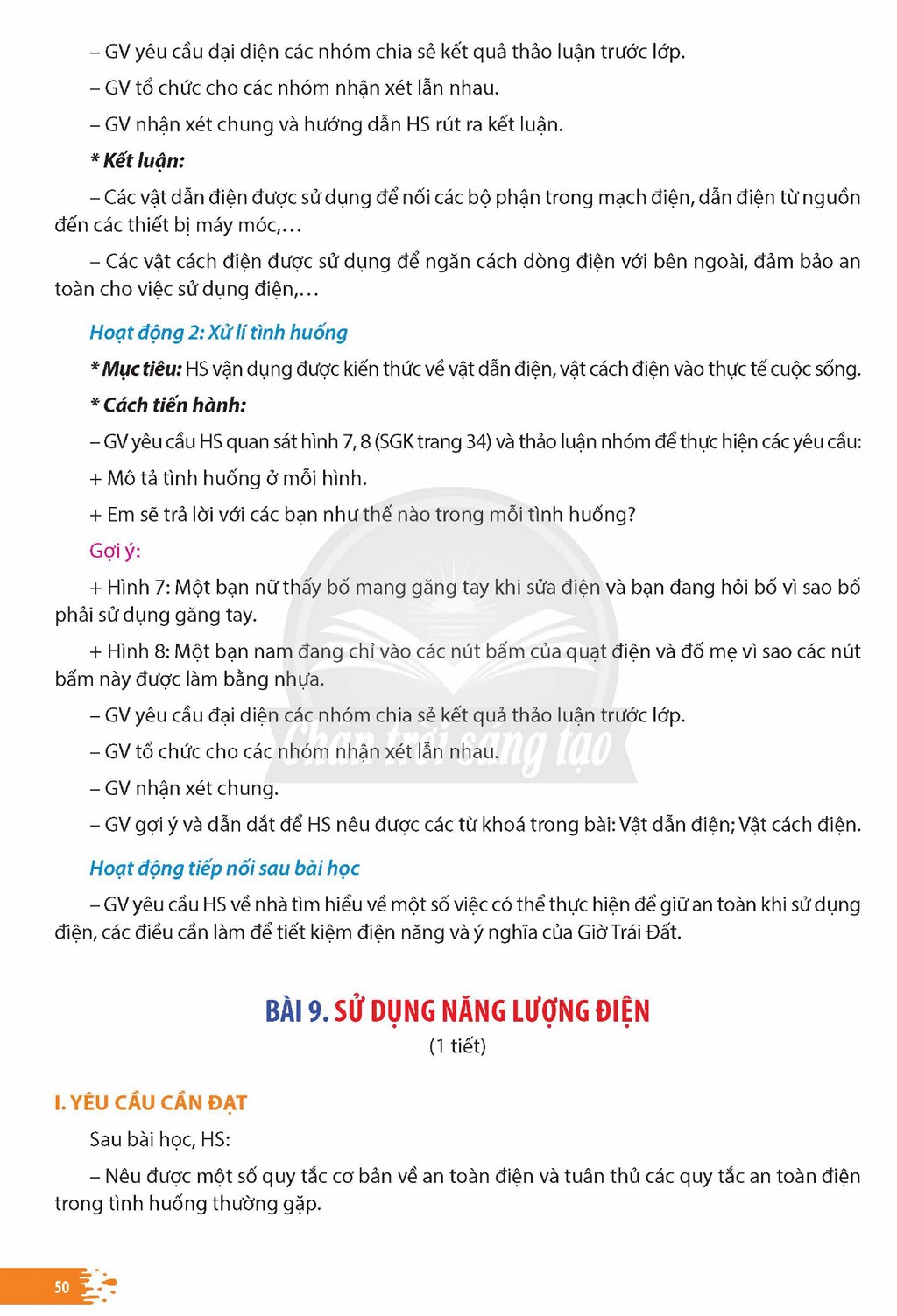 – GV yêu cầu đại diện các nhóm chia sẻ kết quả thảo luận trước lớp.

– GV tổ chức cho các nhóm nhận xét lẫn nhau.

– GV nhận xét chung và hướng dẫn HS rút ra kết luận.

* Kết luận:

– Các vật dẫn điện được sử dụng để nối các bộ phận trong mạch điện, dẫn điện từ nguồn đến các thiết bị máy móc,…

– Các vật cách điện được sử dụng để ngăn cách dòng điện với bên ngoài, đảm bảo an toàn cho việc sử dụng điện,…

Hoạt động 2: Xử lí tình huống

* Mục tiêu: HS vận dụng được kiến thức về vật dẫn điện, vật cách điện vào thực tế cuộc sống.

* Cách tiến hành:

– GV yêu cầu HS quan sát hình 7, 8 (SGK trang 34) và thảo luận nhóm để thực hiện các yêu cầu:

+ Mô tả tình huống ở mỗi hình.

+ Em sẽ trả lời với các bạn như thế nào trong mỗi tình huống?

Gợi ý:

+ Hình 7: Một bạn nữ thấy bố mang găng tay khi sửa điện và bạn đang hỏi bố vì sao bố phải sử dụng găng tay.

+ Hình 8: Một bạn nam đang chỉ vào các nút bấm của quạt điện và đố mẹ vì sao các nút bấm này được làm bằng nhựa.

– GV yêu cầu đại diện các nhóm chia sẻ kết quả thảo luận trước lớp.

– GV tổ chức cho các nhóm nhận xét lẫn nhau.

– GV nhận xét chung.

– GV gợi ý và dẫn dắt để HS nêu được các từ khoá trong bài: Vật dẫn điện; Vật cách điện.

Hoạt động tiếp nối sau bài học

– GV yêu cầu HS về nhà tìm hiểu về một số việc có thể thực hiện để giữ an toàn khi sử dụng điện, các điều cần làm để tiết kiệm điện năng và ý nghĩa của Giờ Trái Đất.

BÀI 9. SỬ DỤNG NĂNG LƯỢNG ĐIỆN
(1 tiết)

I. YÊU CẦU CẦN ĐẠT

Sau bài học, HS:

– Nêu được một số quy tắc cơ bản về an toàn điện và tuân thủ các quy tắc an toàn điện trong tình huống thường gặp.

50

Chân trời sáng tạo